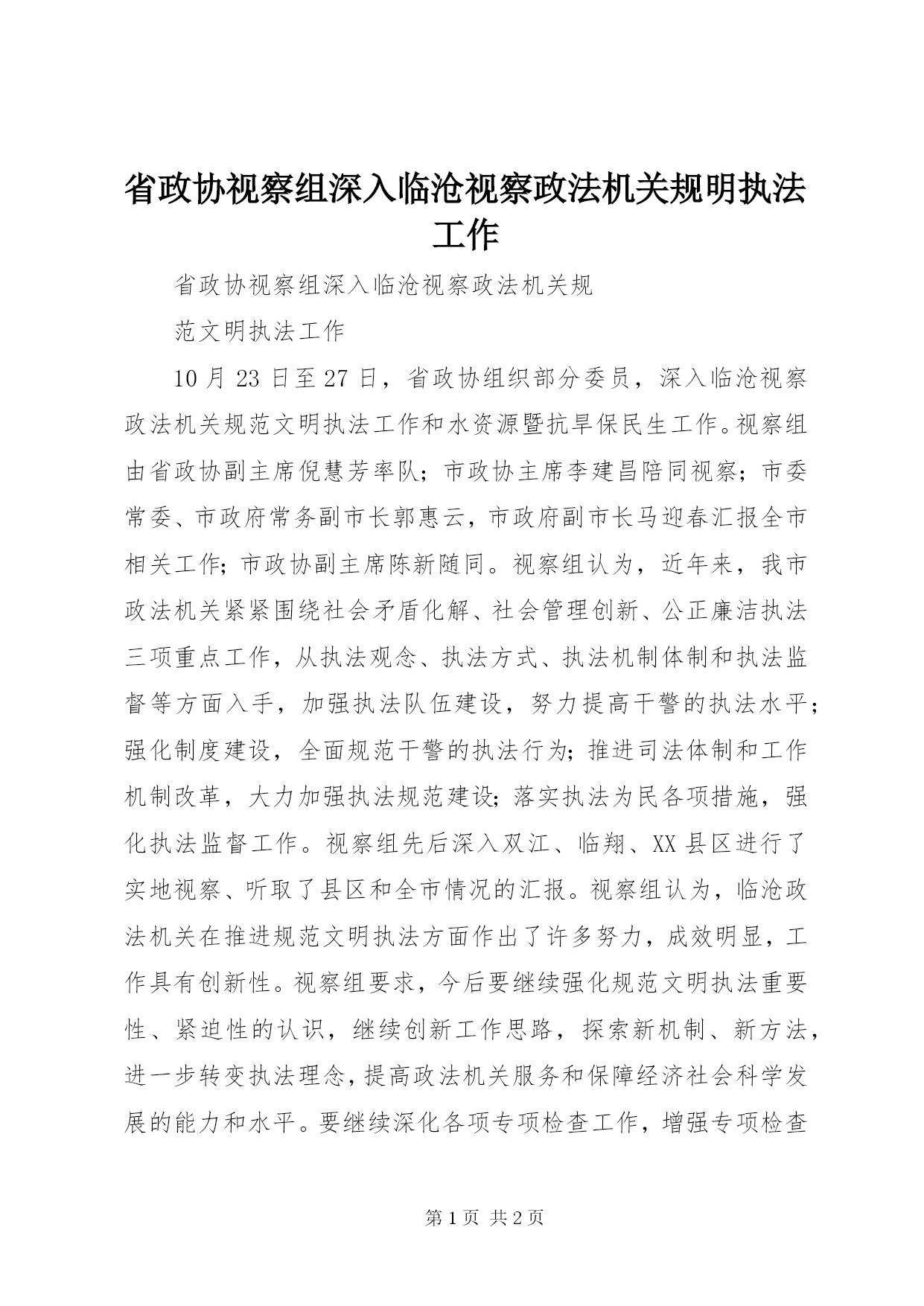 省政协视察组深入临沧视察政法机关规明执法工作

省政协视察组深入临沧视察政法机关规

范文明执法工作

10月23日至27日，省政协组织部分委员，深入临沧视察政法机关规范文明执法工作和水资源暨抗旱保民生工作。视察组由省政协副主席倪慧芳率队；市政协主席李建昌陪同视察；市委常委、市政府常务副市长郭惠云，市政府副市长马迎春汇报全市相关工作；市政协副主席陈新随同。视察组认为，近年来，我市政法机关紧紧围绕社会矛盾化解、社会管理创新、公正廉洁执法三项重点工作，从执法观念、执法方式、执法机制体制和执法监督等方面入手，加强执法队伍建设，努力提高干警的执法水平；强化制度建设，全面规范干警的执法行为；推进司法体制和工作机制改革，大力加强执法规范建设；落实执法为民各项措施，强化执法监督工作。视察组先后深入双江、临翔、XX县区进行了实地视察、听取了县区和全市情况的汇报。视察组认为，临沧政法机关在推进规范文明执法方面作出了许多努力，成效明显，工作具有创新性。视察组要求，今后要继续强化规范文明执法重要性、紧迫性的认识，继续创新工作思路，探索新机制、新方法，进一步转变执法理念，提高政法机关服务和保障经济社会科学发展的能力和水平。要继续深化各项专项检查工作，增强专项检查

第1页 共2页